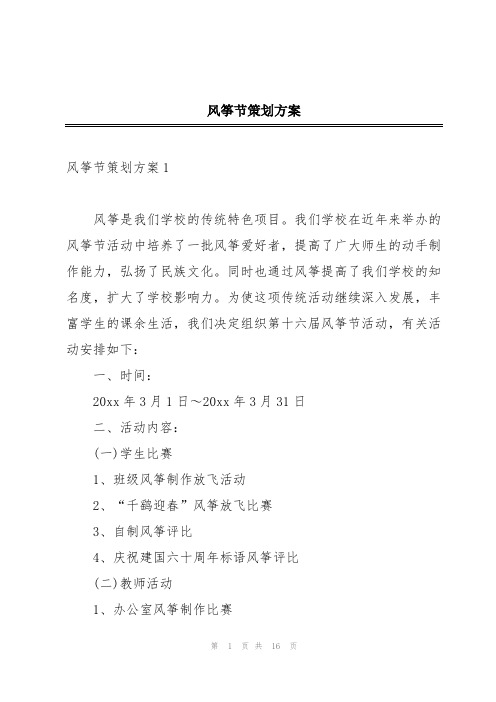 风筝节策划方案

风筝节策划方案 1

风筝是我们学校的传统特色项目。我们学校在近年来举办的风筝节活动中培养了一批风筝爱好者，提高了广大师生的动手制作能力，弘扬了民族文化。同时也通过风筝提高了我们学校的知名度，扩大了学校影响力。为使这项传统活动继续深入发展，丰富学生的课余生活，我们决定组织第十六届风筝节活动，有关活动安排如下：

一、时间：

20xx 年 3 月 1 日～20xx 年 3 月 31 日

二、活动内容：

(一)学生比赛

1、班级风筝制作放飞活动

2、“千鹞迎春”风筝放飞比赛

3、自制风筝评比

4、庆祝建国六十周年标语风筝评比

(二)教师活动

1、办公室风筝制作比赛

第 1 页 共 16 页